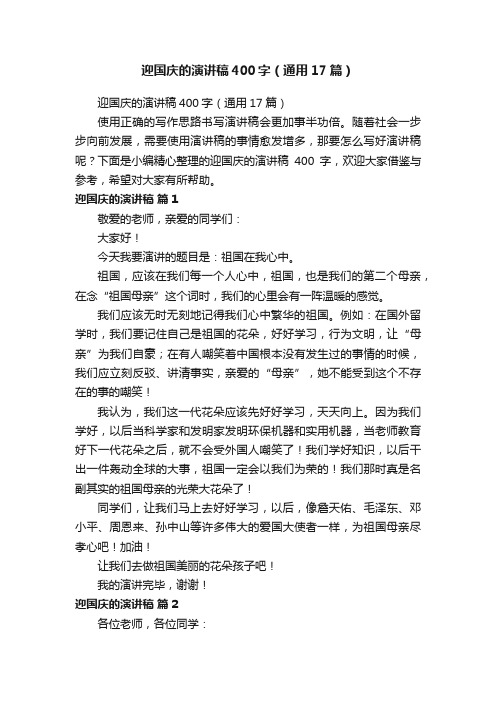 迎国庆的演讲稿400字（通用17篇）

迎国庆的演讲稿400字（通用17篇）

使用正确的写作思路书写演讲稿会更加事半功倍。随着社会一步步向前发展，需要使用演讲稿的事情愈发增多，那要怎么写好演讲稿呢？下面是小编精心整理的迎国庆的演讲稿 400 字，欢迎大家借鉴与参考，希望对大家有所帮助。

迎国庆的演讲稿 篇1

敬爱的老师，亲爱的同学们：

大家好！

今天我要演讲的题目是：祖国在我心中。

祖国，应该在我们每一个人心中，祖国，也是我们的第二个母亲，在念“祖国母亲”这个词时，我们的心里会有一阵温暖的感觉。

我们应该无时无刻地记得我们心中繁华的祖国。例如：在国外留学时，我们要记住自己是祖国的花朵，好好学习，行为文明，让“母亲”为我们自豪；在有人嘲笑着中国根本没有发生过的事情的时候，我们应立刻反驳、讲清事实，亲爱的“母亲”，她不能受到这个不存在的事的嘲笑！

我认为，我们这一代花朵应该先好好学习，天天向上。因为我们学好，以后当科学家和发明家发明环保机器和实用机器，当老师教育好下一代花朵之后，就不会受外国人嘲笑了！我们学好知识，以后干出一件轰动全球的大事，祖国一定会以我们为荣的！我们那时真是名副其实的祖国母亲的光荣大花朵了！

同学们，让我们马上去好好学习，以后，像詹天佑、毛泽东、邓小平、周恩来、孙中山等许多伟大的爱国大使者一样，为祖国母亲尽孝心吧！加油！

让我们去做祖国美丽的花朵孩子吧！

我的演讲完毕，谢谢！

迎国庆的演讲稿 篇2

各位老师，各位同学：